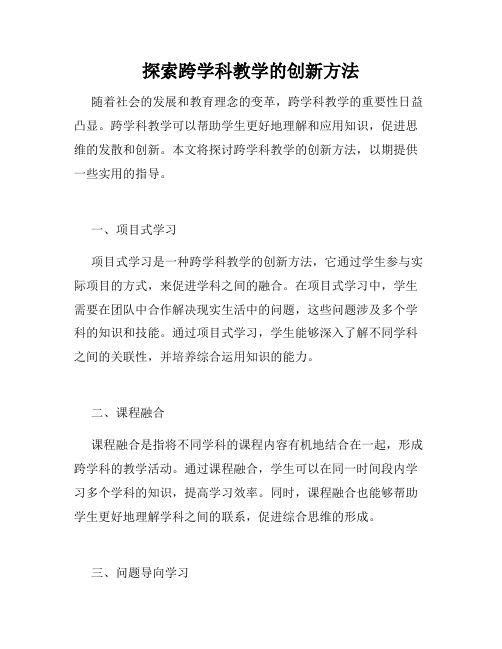 探索跨学科教学的创新方法

随着社会的发展和教育理念的变革，跨学科教学的重要性日益凸显。跨学科教学可以帮助学生更好地理解和应用知识，促进思维的发散和创新。本文将探讨跨学科教学的创新方法，以期提供一些实用的指导。

一、项目式学习

项目式学习是一种跨学科教学的创新方法，它通过学生参与实际项目的方式，来促进学科之间的融合。在项目式学习中，学生需要在团队中合作解决现实生活中的问题，这些问题涉及多个学科的知识和技能。通过项目式学习，学生能够深入了解不同学科之间的关联性，并培养综合运用知识的能力。

二、课程融合

课程融合是指将不同学科的课程内容有机地结合在一起，形成跨学科的教学活动。通过课程融合，学生可以在同一时间段内学习多个学科的知识，提高学习效率。同时，课程融合也能够帮助学生更好地理解学科之间的联系，促进综合思维的形成。

三、问题导向学习